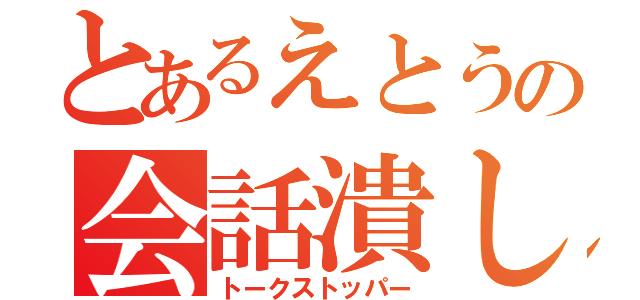 とあるえとうの
会話潰し
トークストッパー